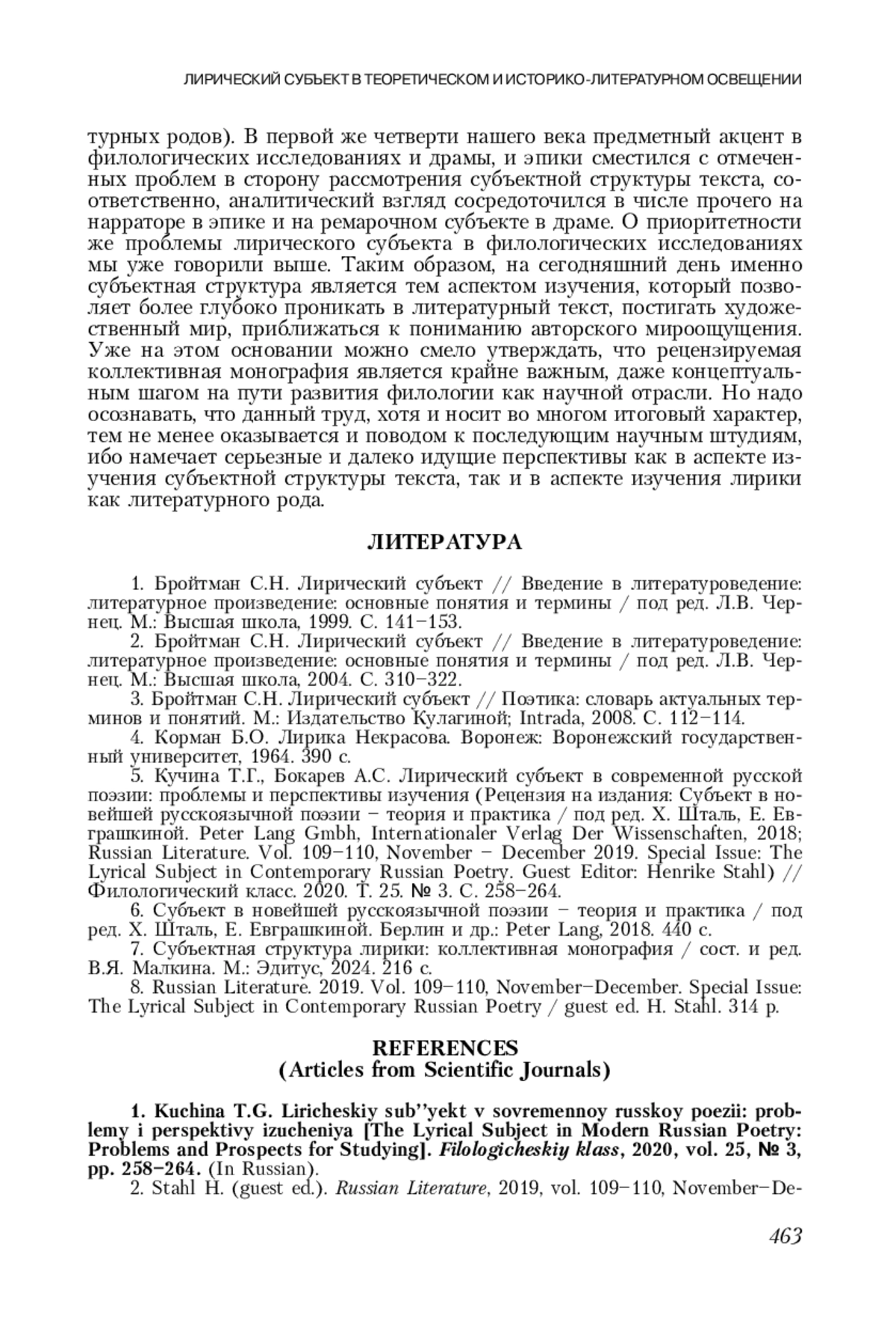 ЛИРИЧЕСКИЙ СУБЪЕКТ В ТЕОРЕТИЧЕСКОМ И ИСТОРИКО-ЛИТЕРАТУРНОМ ОСВЕЩЕНИИ

турных родов). В первой же четверти нашего века предметный акцент в филологических исследованиях и драмы, и эпики сместился с отмеченных проблем в сторону рассмотрения субъектной структуры текста, соответственно, аналитический взгляд сосредоточился в числе прочего на нарраторе в эпике и на ремарочном субъекте в драме. О приоритетности же проблемы лирического субъекта в филологических исследованиях мы уже говорили выше. Таким образом, на сегодняшний день именно субъектная структура является тем аспектом изучения, который позволяет более глубоко проникать в литературный текст, постигать художественный мир, приближаться к пониманию авторского мироощущения. Уже на этом основании можно смело утверждать, что рецензируемая коллективная монография является крайне важным, даже концептуальным шагом на пути развития филологии как научной отрасли. Но надо осознавать, что данный труд, хотя и носит во многом итоговый характер, тем не менее оказывается и поводом к последующим научным штудиям, ибо намечает серьезные и далеко идущие перспективы как в аспекте изучения субъектной структуры текста, так и в аспекте изучения лирики как литературного рода.

ЛИТЕРАТУРА

1. Бройтман С.Н. Лирический субъект // Введение в литературоведение: литературное произведение: основные понятия и термины / под ред. Л.В. Чернец. М.: Высшая школа, 1999. С. 141–153.
2. Бройтман С.Н. Лирический субъект // Введение в литературоведение: литературное произведение: основные понятия и термины / под ред. Л.В. Чернец. М.: Высшая школа, 2004. С. 310–322.
3. Бройтман С.Н. Лирический субъект // Поэтика: словарь актуальных терминов и понятий. М.: Издательство Кулагиной; Intrada, 2008. С. 112–114.
4. Корман Б.О. Лирика Некрасова. Воронеж: Воронежский государственный университет, 1964. 390 с.
5. Кучина Т.Г., Бокарев А.С. Лирический субъект в современной русской поэзии: проблемы и перспективы изучения (Рецензия на издания: Субъект в новейшей русскоязычной поэзии – теория и практика / под ред. Х. Шталь, Е. Евграшкиной. Peter Lang Gmbh, Internationaler Verlag Der Wissenschaften, 2018; Russian Literature. Vol. 109–110, November – December 2019. Special Issue: The Lyrical Subject in Contemporary Russian Poetry. Guest Editor: Henrike Stahl) // Филологический класс. 2020. Т. 25. № 3. С. 258–264.
6. Субъект в новейшей русскоязычной поэзии – теория и практика / под ред. Х. Шталь, Е. Евграшкиной. Берлин и др.: Peter Lang, 2018. 440 с.
7. Субъектная структура лирики: коллективная монография / сост. и ред. В.Я. Малкина. М.: Эдитус, 2024. 216 с.
8. Russian Literature. 2019. Vol. 109–110, November–December. Special Issue: The Lyrical Subject in Contemporary Russian Poetry / guest ed. H. Stahl. 314 p.

REFERENCES
(Articles from Scientific Journals)

1. Kuchina T.G. Liricheskiy sub''yekt v sovremennoy russkoy poezii: problemy i perspektivy izucheniya [The Lyrical Subject in Modern Russian Poetry: Problems and Prospects for Studying]. Filologicheskiy klass, 2020, vol. 25, № 3, pp. 258–264. (In Russian).
2. Stahl H. (guest ed.). Russian Literature, 2019, vol. 109–110, November–De-

463